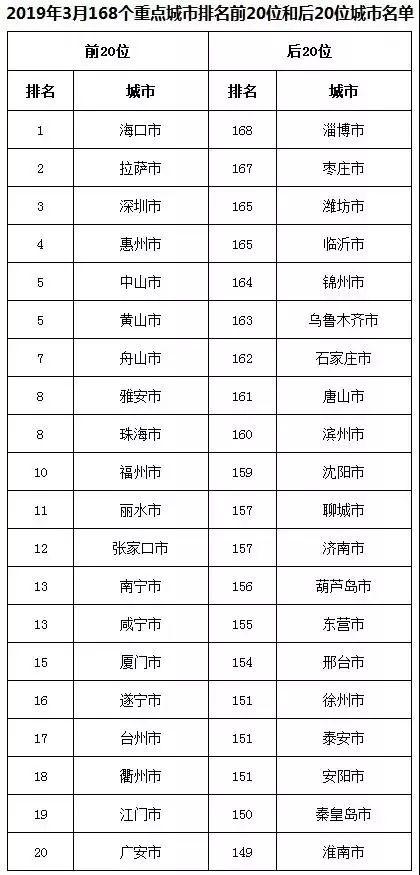 2019年3月168个重点城市排名前20位和后20位城市名单

| 前20位 | | 后20位 | |
|---|---|---|---|
| 排名 | 城市 | 排名 | 城市 |
| 1 | 海口市 | 168 | 淄博市 |
| 2 | 拉萨市 | 167 | 枣庄市 |
| 3 | 深圳市 | 165 | 潍坊市 |
| 4 | 惠州市 | 165 | 临沂市 |
| 5 | 中山市 | 164 | 锦州市 |
| 5 | 黄山市 | 163 | 乌鲁木齐市 |
| 7 | 舟山市 | 162 | 石家庄市 |
| 8 | 雅安市 | 161 | 唐山市 |
| 8 | 珠海市 | 160 | 滨州市 |
| 10 | 福州市 | 159 | 沈阳市 |
| 11 | 丽水市 | 157 | 聊城市 |
| 12 | 张家口市 | 157 | 济南市 |
| 13 | 南宁市 | 156 | 葫芦岛市 |
| 13 | 咸宁市 | 155 | 东营市 |
| 15 | 厦门市 | 154 | 邢台市 |
| 16 | 遂宁市 | 151 | 徐州市 |
| 17 | 台州市 | 151 | 泰安市 |
| 18 | 衢州市 | 151 | 安阳市 |
| 19 | 江门市 | 150 | 秦皇岛市 |
| 20 | 广安市 | 149 | 淮南市 |